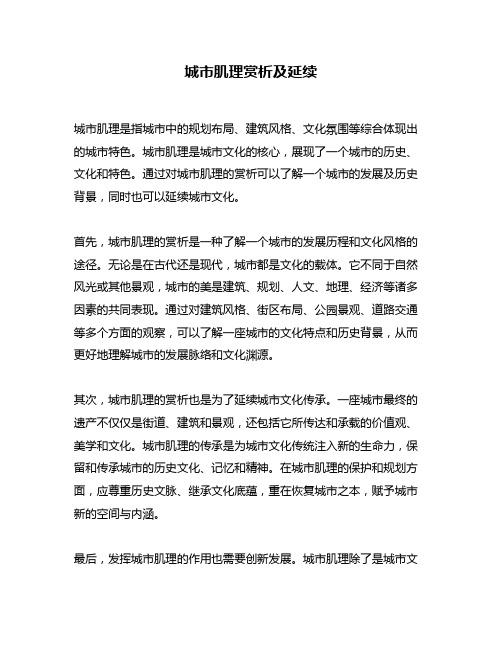 城市肌理赏析及延续

城市肌理是指城市中的规划布局、建筑风格、文化氛围等综合体现出的城市特色。城市肌理是城市文化的核心，展现了一个城市的历史、文化和特色。通过对城市肌理的赏析可以了解一个城市的发展及历史背景，同时也可以延续城市文化。

首先，城市肌理的赏析是一种了解一个城市的发展历程和文化风格的途径。无论是在古代还是现代，城市都是文化的载体。它不同于自然风光或其他景观，城市的美是建筑、规划、人文、地理、经济等诸多因素的共同表现。通过对建筑风格、街区布局、公园景观、道路交通等多个方面的观察，可以了解一座城市的文化特点和历史背景，从而更好地理解城市的发展脉络和文化渊源。

其次，城市肌理的赏析也是为了延续城市文化传承。一座城市最终的遗产不仅仅是街道、建筑和景观，还包括它所传达和承载的价值观、美学和文化。城市肌理的传承是为城市文化传统注入新的生命力，保留和传承城市的历史文化、记忆和精神。在城市肌理的保护和规划方面，应尊重历史文脉、继承文化底蕴，重在恢复城市之本，赋予城市新的空间与内涵。

最后，发挥城市肌理的作用也需要创新发展。城市肌理除了是城市文